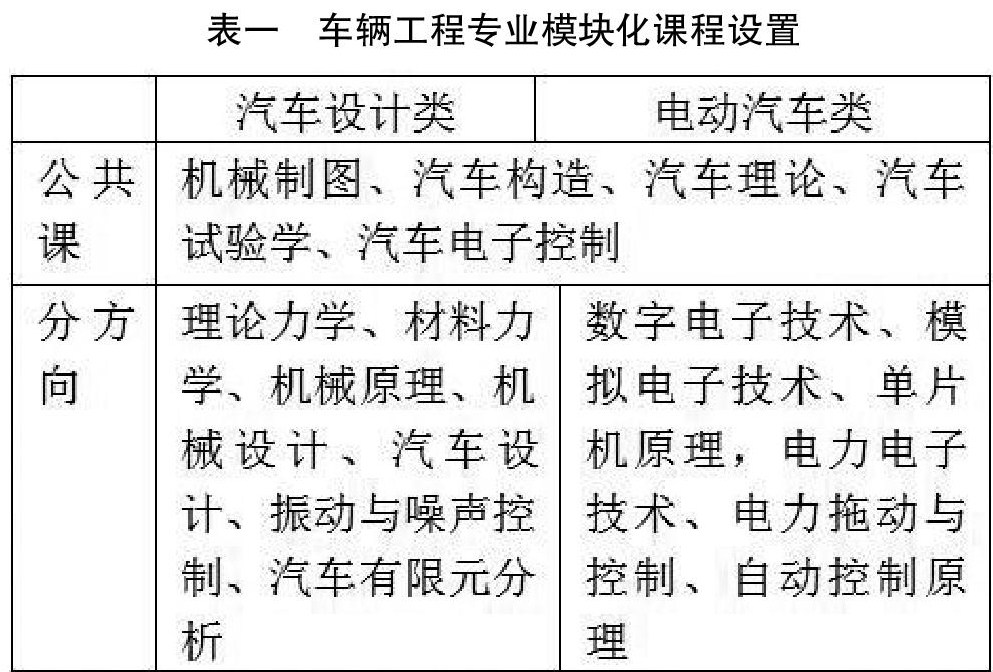 表一 车辆工程专业模块化课程设置

|  | 汽车设计类 | 电动汽车类 |
|---|---|---|
| 公共课 | 机械制图、汽车构造、汽车理论、汽车试验学、汽车电子控制 |  |
| 分方向 | 理论力学、材料力学、机械原理、机械设计、汽车设计、振动与噪声控制、汽车有限元分析 | 数字电子技术、模拟电子技术、单片机原理，电力电子技术、电力拖动与控制、自动控制原理 |